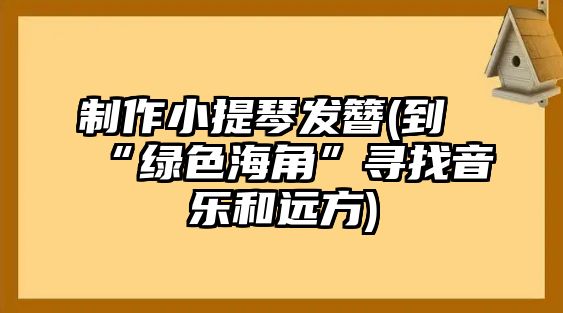 制作小提琴发簪(到“绿色海角”寻找音乐和远方)